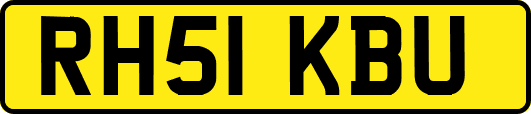 RH51 KBU